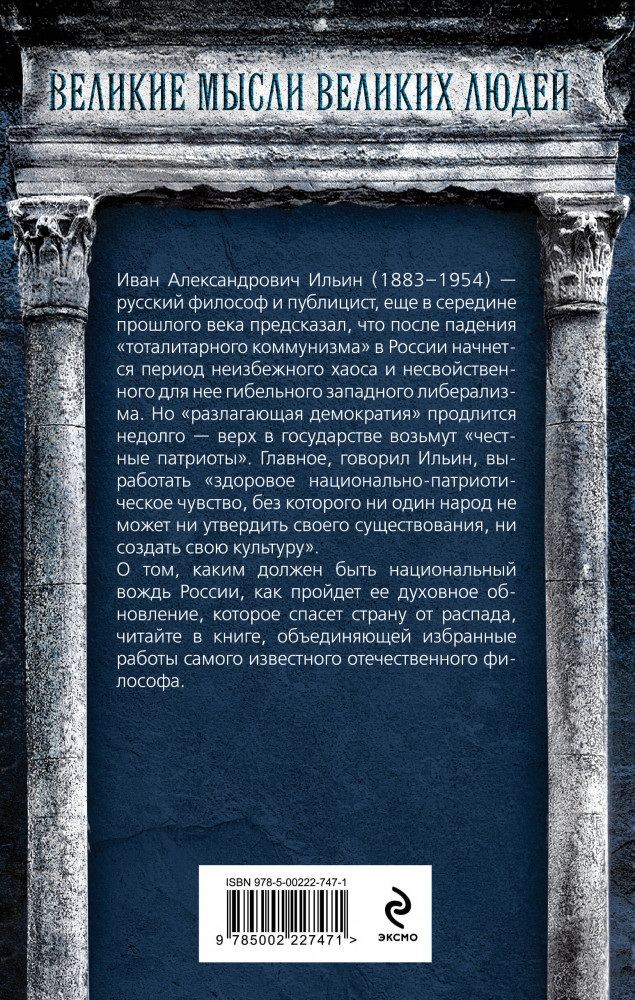 ВЕЛИКИЕ МЫСЛИ ВЕЛИКИХ ЛЮДЕЙ

Иван Александрович Ильин (1883–1954) — русский философ и публицист, еще в середине прошлого века предсказал, что после падения «тоталитарного коммунизма» в России начнется период неизбежного хаоса и несвойственного для нее гибельного западного либерализма. Но «разлагающая демократия» продлится недолго — верх в государстве возьмут «честные патриоты». Главное, говорил Ильин, выработать «здоровое национально-патриотическое чувство, без которого ни один народ не может ни утвердить своего существования, ни создать свою культуру».
О том, каким должен быть национальный вождь России, как пройдет ее духовное обновление, которое спасет страну от распада, читайте в книге, объединяющей избранные работы самого известного отечественного философа.

ISBN 978-5-00222-747-1
9 785002 227471 >
ЭКСМО